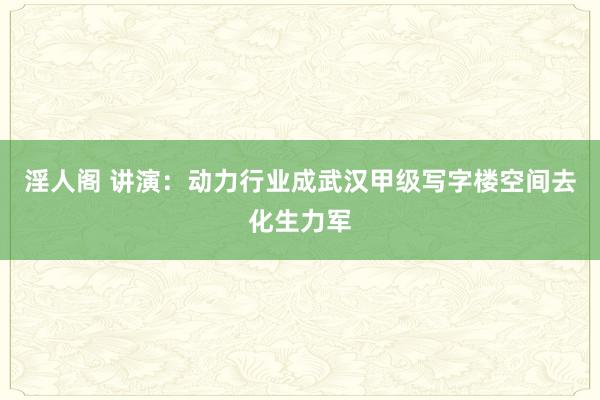 淫人阁 讲演：动力行业成武汉甲级写字楼空间去化生力军